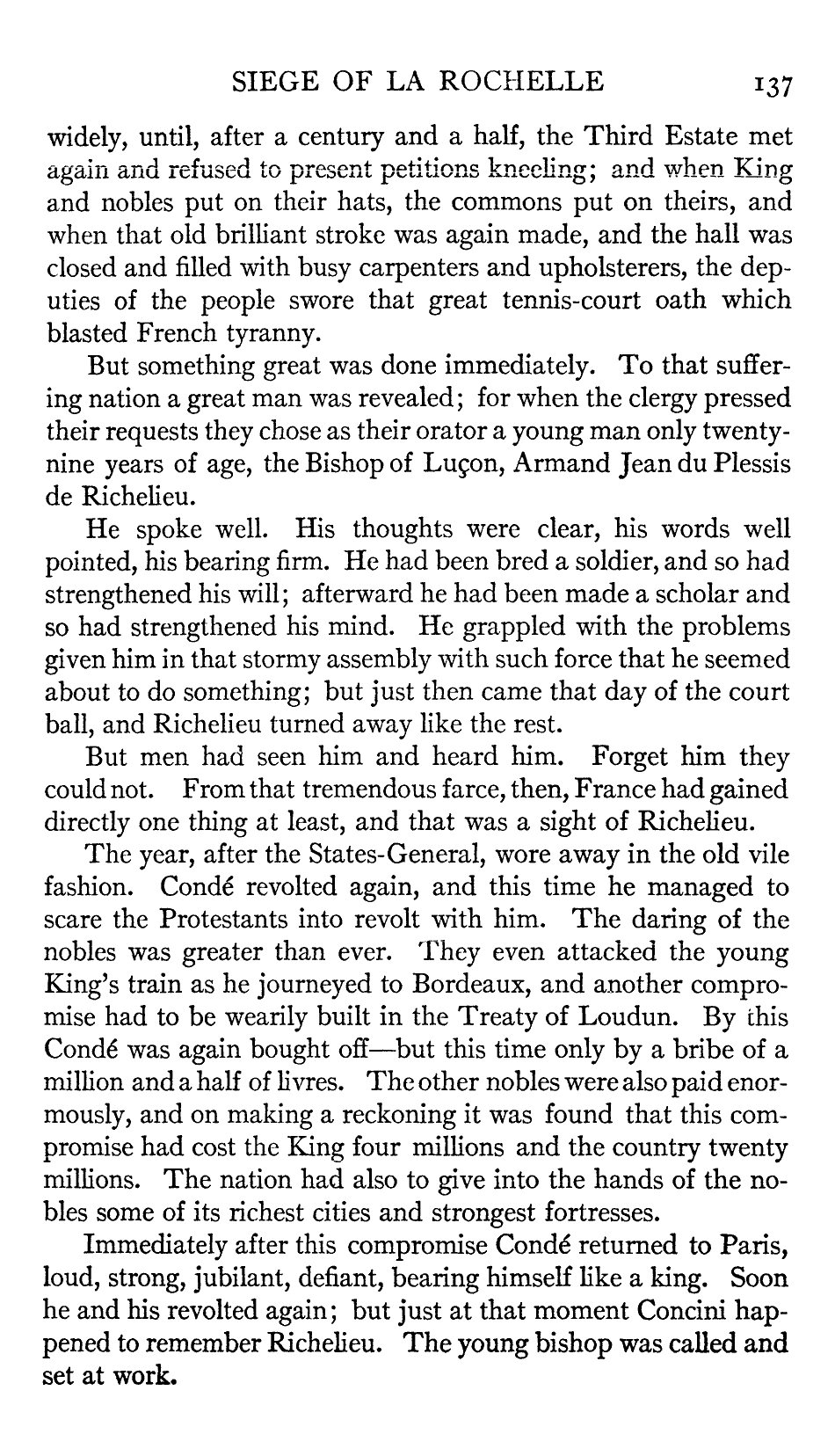 SIEGE OF LA ROCHELLE 137

widely, until, after a century and a half, the Third Estate met again and refused to present petitions kneeling; and when King and nobles put on their hats, the commons put on theirs, and when that old brilliant stroke was again made, and the hall was closed and filled with busy carpenters and upholsterers, the deputies of the people swore that great tennis-court oath which blasted French tyranny.

But something great was done immediately. To that suffering nation a great man was revealed; for when the clergy pressed their requests they chose as their orator a young man only twenty-nine years of age, the Bishop of Luçon, Armand Jean du Plessis de Richelieu.

He spoke well. His thoughts were clear, his words well pointed, his bearing firm. He had been bred a soldier, and so had strengthened his will; afterward he had been made a scholar and so had strengthened his mind. He grappled with the problems given him in that stormy assembly with such force that he seemed about to do something; but just then came that day of the court ball, and Richelieu turned away like the rest.

But men had seen him and heard him. Forget him they could not. From that tremendous farce, then, France had gained directly one thing at least, and that was a sight of Richelieu.

The year, after the States-General, wore away in the old vile fashion. Condé revolted again, and this time he managed to scare the Protestants into revolt with him. The daring of the nobles was greater than ever. They even attacked the young King's train as he journeyed to Bordeaux, and another compromise had to be wearily built in the Treaty of Loudun. By this Condé was again bought off—but this time only by a bribe of a million and a half of livres. The other nobles were also paid enormously, and on making a reckoning it was found that this compromise had cost the King four millions and the country twenty millions. The nation had also to give into the hands of the nobles some of its richest cities and strongest fortresses.

Immediately after this compromise Condé returned to Paris, loud, strong, jubilant, defiant, bearing himself like a king. Soon he and his revolted again; but just at that moment Concini happened to remember Richelieu. The young bishop was called and set at work.